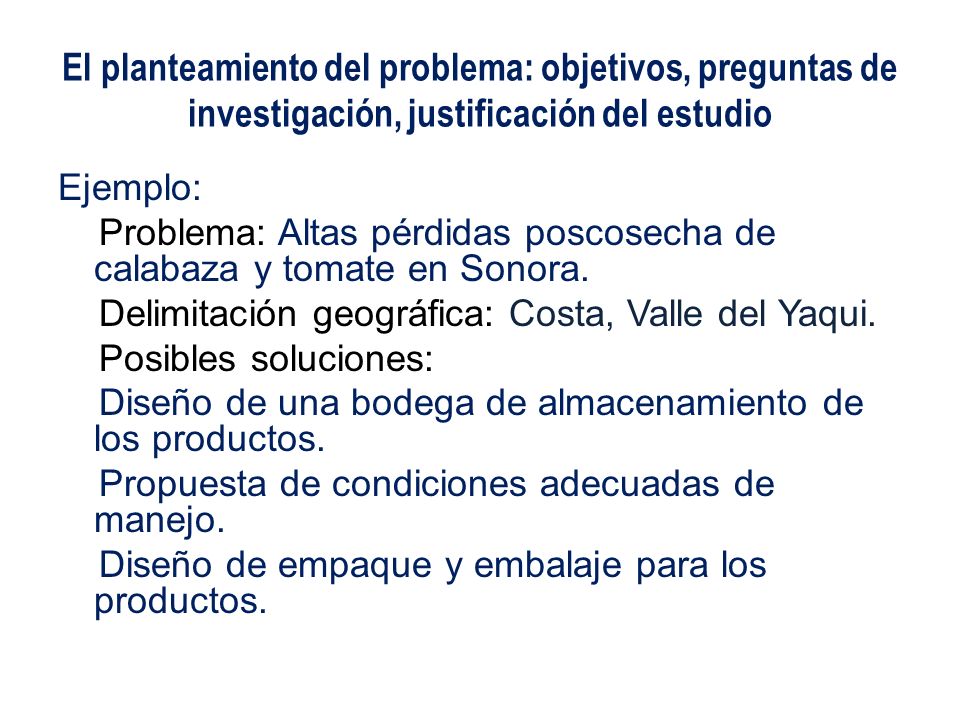 El planteamiento del problema: objetivos, preguntas de investigación, justificación del estudio

Ejemplo:

Problema: Altas pérdidas poscosecha de calabaza y tomate en Sonora.

Delimitación geográfica: Costa, Valle del Yaqui.

Posibles soluciones:

Diseño de una bodega de almacenamiento de los productos.

Propuesta de condiciones adecuadas de manejo.

Diseño de empaque y embalaje para los productos.